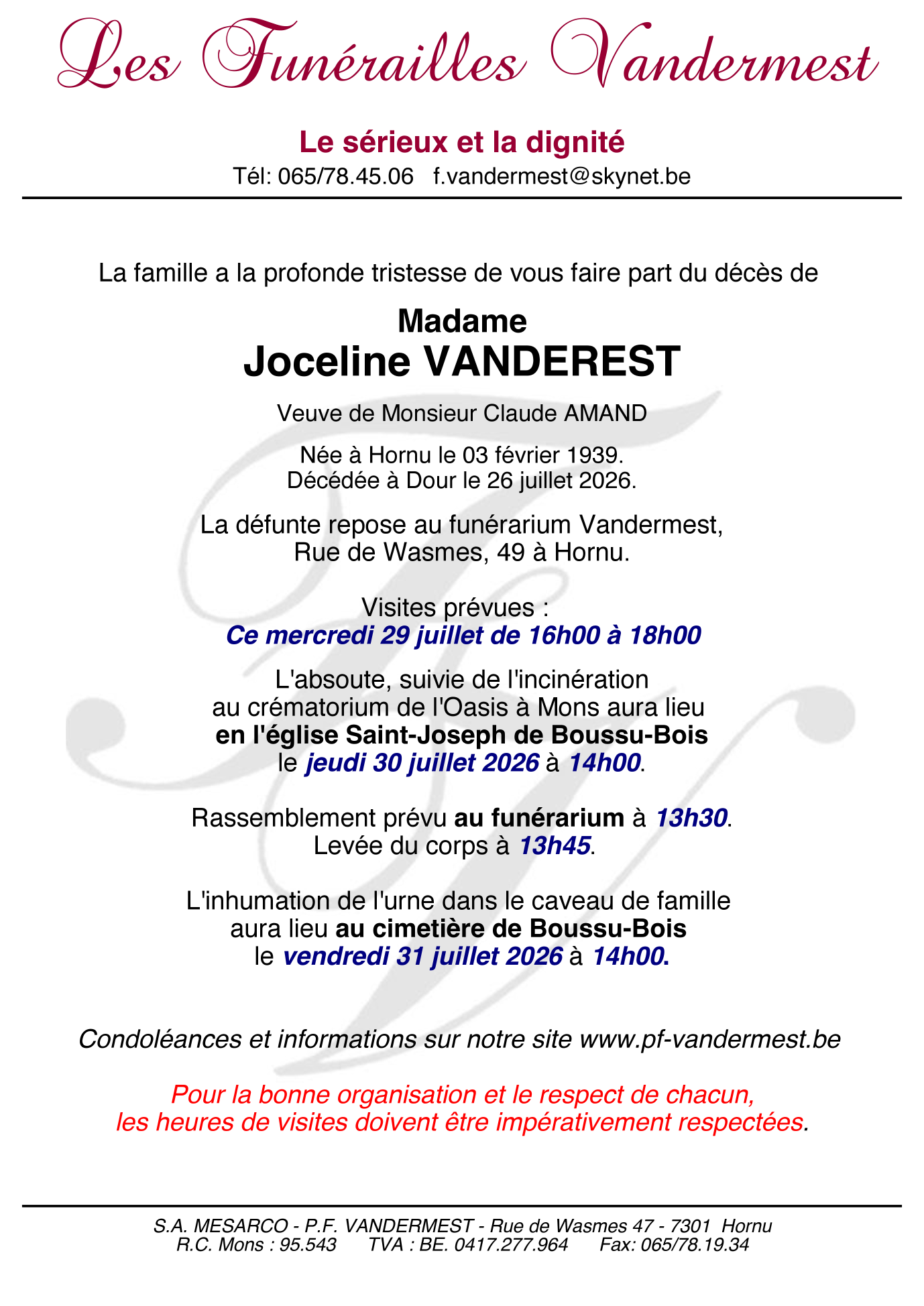 Les Funérailles Vandermest

Le sérieux et la dignité
Tél: 065/78.45.06 f.vandermest@skynet.be

La famille a la profonde tristesse de vous faire part du décès de

Madame
Joceline VANDEREST

Veuve de Monsieur Claude AMAND

Née à Hornu le 03 février 1939.
Décédée à Dour le 26 juillet 2026.

La défunte repose au funérarium Vandermest,
Rue de Wasmes, 49 à Hornu.

Visites prévues :
Ce mercredi 29 juillet de 16h00 à 18h00

L'absoute, suivie de l'incinération
au crématorium de l'Oasis à Mons aura lieu
en l'église Saint-Joseph de Boussu-Bois
le jeudi 30 juillet 2026 à 14h00.

Rassemblement prévu au funérarium à 13h30.
Levée du corps à 13h45.

L'inhumation de l'urne dans le caveau de famille
aura lieu au cimetière de Boussu-Bois
le vendredi 31 juillet 2026 à 14h00.

Condoléances et informations sur notre site www.pf-vandermest.be

Pour la bonne organisation et le respect de chacun,
les heures de visites doivent être impérativement respectées.

S.A. MESARCO - P.F. VANDERMEST - Rue de Wasmes 47 - 7301 Hornu
R.C. Mons : 95.543 TVA : BE. 0417.277.964 Fax: 065/78.19.34